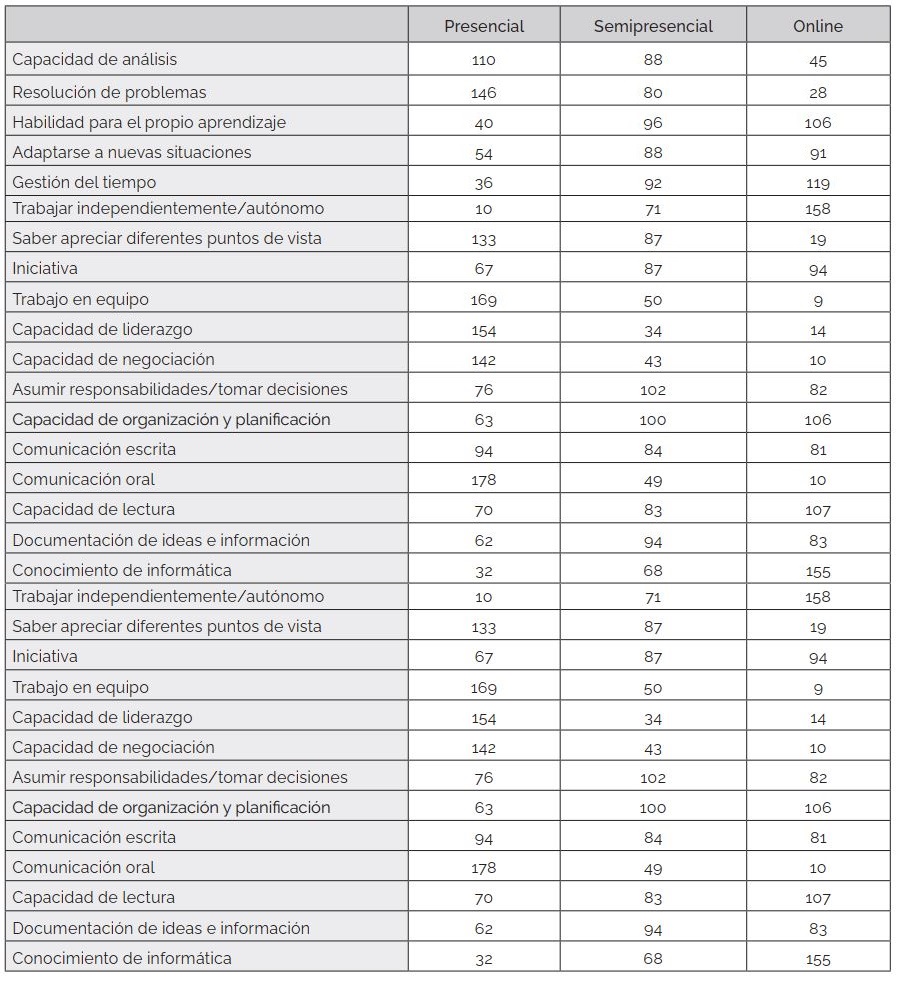 | | Presencial | Semipresencial | Online |
|---|---|---|---|
| Capacidad de análisis | 110 | 88 | 45 |
| Resolución de problemas | 146 | 80 | 28 |
| Habilidad para el propio aprendizaje | 40 | 96 | 106 |
| Adaptarse a nuevas situaciones | 54 | 88 | 91 |
| Gestión del tiempo | 36 | 92 | 119 |
| Trabajar independientemente/autónomo | 10 | 71 | 158 |
| Saber apreciar diferentes puntos de vista | 133 | 87 | 19 |
| Iniciativa | 67 | 87 | 94 |
| Trabajo en equipo | 169 | 50 | 9 |
| Capacidad de liderazgo | 154 | 34 | 14 |
| Capacidad de negociación | 142 | 43 | 10 |
| Asumir responsabilidades/tomar decisiones | 76 | 102 | 82 |
| Capacidad de organización y planificación | 63 | 100 | 106 |
| Comunicación escrita | 94 | 84 | 81 |
| Comunicación oral | 178 | 49 | 10 |
| Capacidad de lectura | 70 | 83 | 107 |
| Documentación de ideas e información | 62 | 94 | 83 |
| Conocimiento de informática | 32 | 68 | 155 |
| Trabajar independientemente/autónomo | 10 | 71 | 158 |
| Saber apreciar diferentes puntos de vista | 133 | 87 | 19 |
| Iniciativa | 67 | 87 | 94 |
| Trabajo en equipo | 169 | 50 | 9 |
| Capacidad de liderazgo | 154 | 34 | 14 |
| Capacidad de negociación | 142 | 43 | 10 |
| Asumir responsabilidades/tomar decisiones | 76 | 102 | 82 |
| Capacidad de organización y planificación | 63 | 100 | 106 |
| Comunicación escrita | 94 | 84 | 81 |
| Comunicación oral | 178 | 49 | 10 |
| Capacidad de lectura | 70 | 83 | 107 |
| Documentación de ideas e información | 62 | 94 | 83 |
| Conocimiento de informática | 32 | 68 | 155 |